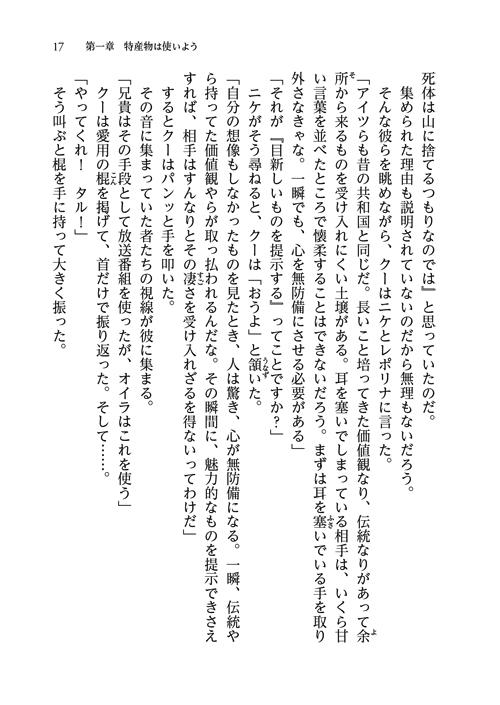 17　第一章　特産物は使いよう

死体は山に捨てるつもりなのでは』と思っていたのだ。

集められた理由も説明されていないのだから無理もないだろう。

そんな彼らを眺めながら、クーはニケとレポリナに言った。

「アイツらも昔の共和国と同じだ。長いこと培ってきた価値観なり、伝統なりがあって余所から来るものを受け入れにくい土壌がある。耳を塞いでしまっている相手は、いくら甘い言葉を並べたところで懐柔することはできないだろう。まずは耳を塞いでいる手を取り外さなきゃな。一瞬でも、心を無防備にさせる必要がある」

「それが『目新しいものを提示する』ってことですか？」

ニケがそう尋ねると、クーは「おうよ」と頷いた。

「自分の想像もしなかったものを見たとき、人は驚き、心が無防備になる。一瞬、伝統やら持ってた価値観やらが取っ払われるんだな。その瞬間に、魅力的なものを提示できさえすれば、相手はすんなりとその凄さを受け入れざるを得ないってわけだ」

するとクーはパンッと手を叩いた。

その音に集まっていた者たちの視線が彼に集まる。

「兄貴はその手段として放送番組を使ったが、オイラはこれを使う」

クーは愛用の棍を掲げて、首だけで振り返った。そして……。

「やってくれ！　タル！」

そう叫ぶと棍を手に持って大きく振った。